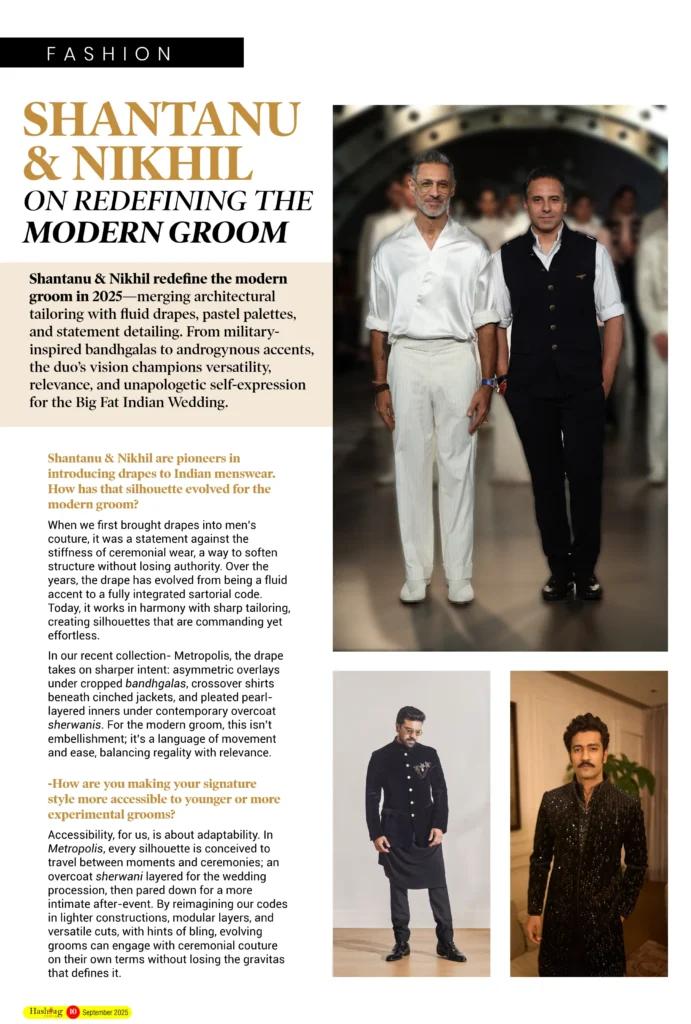 FASHION

SHANTANU & NIKHIL
ON REDEFINING THE MODERN GROOM

Shantanu & Nikhil redefine the modern groom in 2025—merging architectural tailoring with fluid drapes, pastel palettes, and statement detailing. From military-inspired bandhgalas to androgynous accents, the duo's vision champions versatility, relevance, and unapologetic self-expression for the Big Fat Indian Wedding.

Shantanu & Nikhil are pioneers in introducing drapes to Indian menswear. How has that silhouette evolved for the modern groom?

When we first brought drapes into men's couture, it was a statement against the stiffness of ceremonial wear, a way to soften structure without losing authority. Over the years, the drape has evolved from being a fluid accent to a fully integrated sartorial code. Today, it works in harmony with sharp tailoring, creating silhouettes that are commanding yet effortless.

In our recent collection- Metropolis, the drape takes on sharper intent: asymmetric overlays under cropped bandhgalas, crossover shirts beneath cinched jackets, and pleated pearl-layered inners under contemporary overcoat sherwanis. For the modern groom, this isn't embellishment; it's a language of movement and ease, balancing regality with relevance.

-How are you making your signature style more accessible to younger or more experimental grooms?

Accessibility, for us, is about adaptability. In Metropolis, every silhouette is conceived to travel between moments and ceremonies; an overcoat sherwani layered for the wedding procession, then pared down for a more intimate after-event. By reimagining our codes in lighter constructions, modular layers, and versatile cuts, with hints of bling, evolving grooms can engage with ceremonial couture on their own terms without losing the gravitas that defines it.

Hashtag 10 September 2025